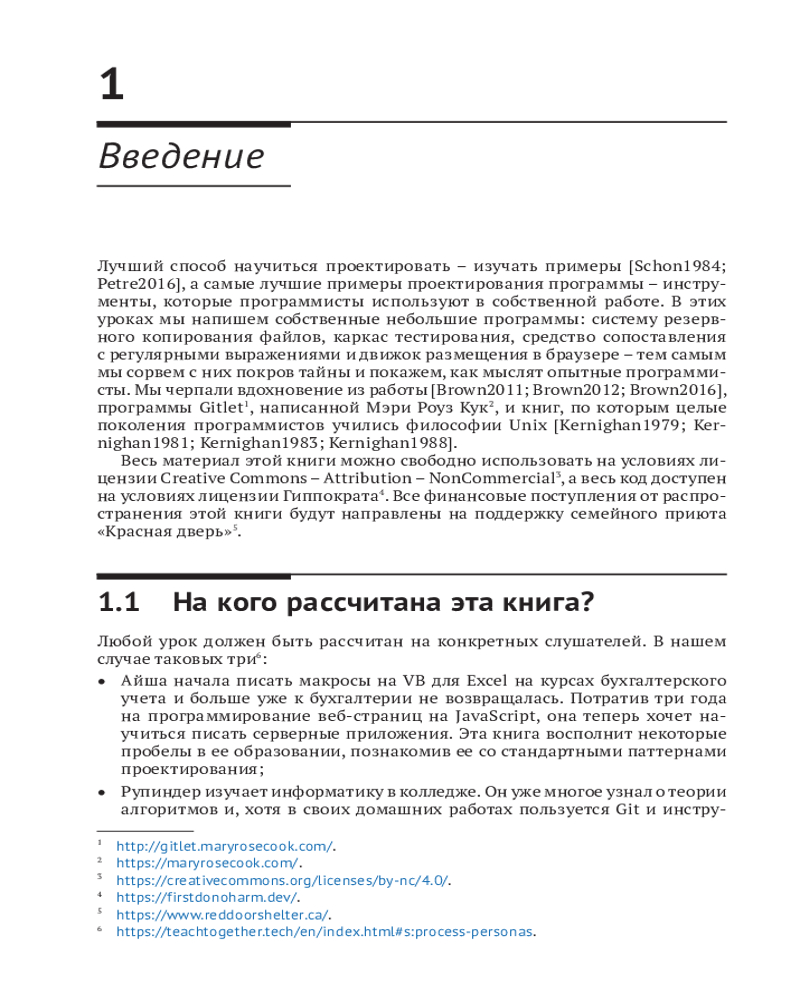 1

Введение

Лучший способ научиться проектировать – изучать примеры [Schon1984; Petre2016], а самые лучшие примеры проектирования программы – инструменты, которые программисты используют в собственной работе. В этих уроках мы напишем собственные небольшие программы: систему резервного копирования файлов, каркас тестирования, средство сопоставления с регулярными выражениями и движок размещения в браузере – тем самым мы сорвем с них покров тайны и покажем, как мыслят опытные программисты. Мы черпали вдохновение из работы [Brown2011; Brown2012; Brown2016], программы Gitlet$^1$, написанной Мэри Роуз Кук$^2$, и книг, по которым целые поколения программистов учились философии Unix [Kernighan1979; Kernighan1981; Kernighan1983; Kernighan1988].

Весь материал этой книги можно свободно использовать на условиях лицензии Creative Commons – Attribution – NonCommercial$^3$, а весь код доступен на условиях лицензии Гиппократа$^4$. Все финансовые поступления от распространения этой книги будут направлены на поддержку семейного приюта «Красная дверь»$^5$.

1.1 На кого рассчитана эта книга?

Любой урок должен быть рассчитан на конкретных слушателей. В нашем случае таковых три$^6$:

• Айша начала писать макросы на VB для Excel на курсах бухгалтерского учета и больше уже к бухгалтерии не возвращалась. Потратив три года на программирование веб-страниц на JavaScript, она теперь хочет научиться писать серверные приложения. Эта книга восполнит некоторые пробелы в ее образовании, познакомив ее со стандартными паттернами проектирования;

• Рупиндер изучает информатику в колледже. Он уже многое узнал о теории алгоритмов и, хотя в своих домашних работах пользуется Git и инстру-

$^1$ http://gitlet.maryrosecook.com/.
$^2$ https://maryrosecook.com/.
$^3$ https://creativecommons.org/licenses/by-nc/4.0/.
$^4$ https://firstdonoharm.dev/.
$^5$ https://www.reddoorshelter.ca/.
$^6$ https://teachtogether.tech/en/index.html#s:process-personas.